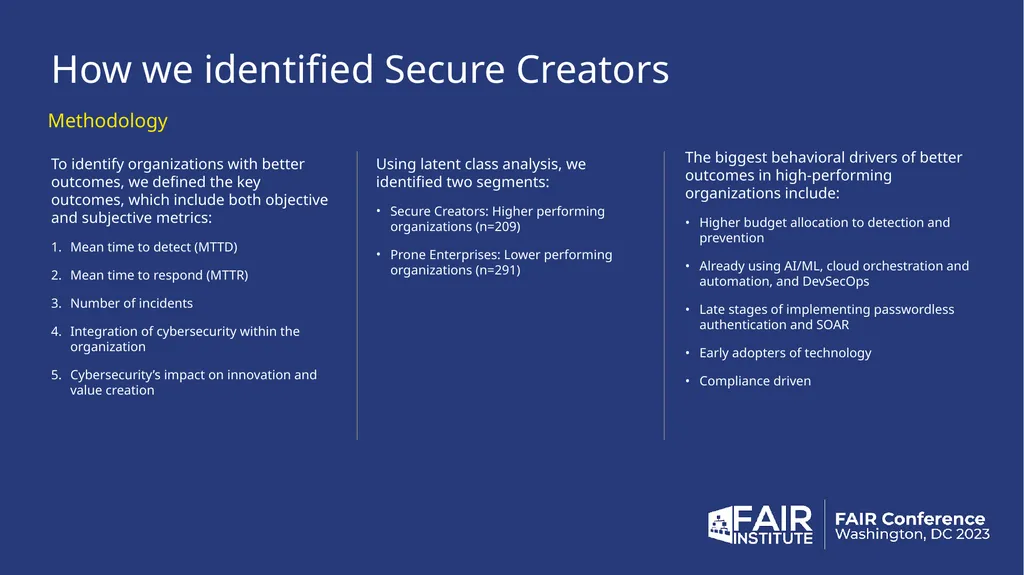 How we identified Secure Creators

Methodology

To identify organizations with better outcomes, we defined the key outcomes, which include both objective and subjective metrics:

1. Mean time to detect (MTTD)
2. Mean time to respond (MTTR)
3. Number of incidents
4. Integration of cybersecurity within the organization
5. Cybersecurity's impact on innovation and value creation

Using latent class analysis, we identified two segments:

• Secure Creators: Higher performing organizations (n=209)
• Prone Enterprises: Lower performing organizations (n=291)

The biggest behavioral drivers of better outcomes in high-performing organizations include:

• Higher budget allocation to detection and prevention
• Already using AI/ML, cloud orchestration and automation, and DevSecOps
• Late stages of implementing passwordless authentication and SOAR
• Early adopters of technology
• Compliance driven

FAIR INSTITUTE

FAIR Conference
Washington, DC 2023